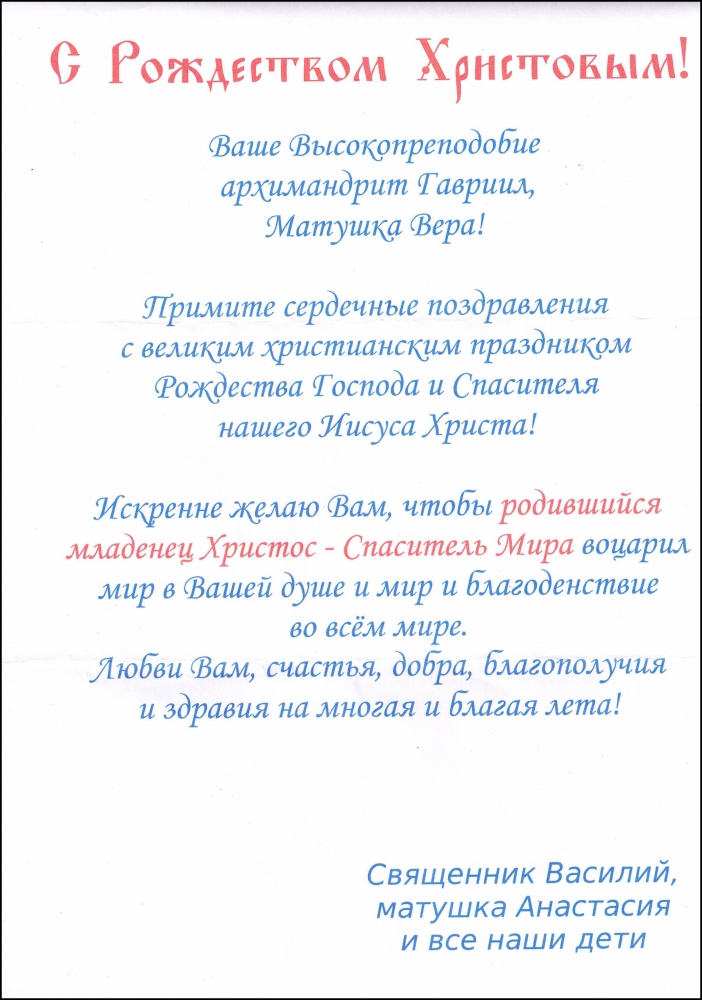 С Рождеством Христовым!

Ваше Высокопреподобие
архимандрит Гавриил,
Матушка Вера!

Примите сердечные поздравления
с великим христианским праздником
Рождества Господа и Спасителя
нашего Иисуса Христа!

Искренне желаю Вам, чтобы родившийся
младенец Христос - Спаситель Мира воцарил
мир в Вашей душе и мир и благоденствие
во всём мире.
Любви Вам, счастья, добра, благополучия
и здравия на многая и благая лета!

Священник Василий,
матушка Анастасия
и все наши дети